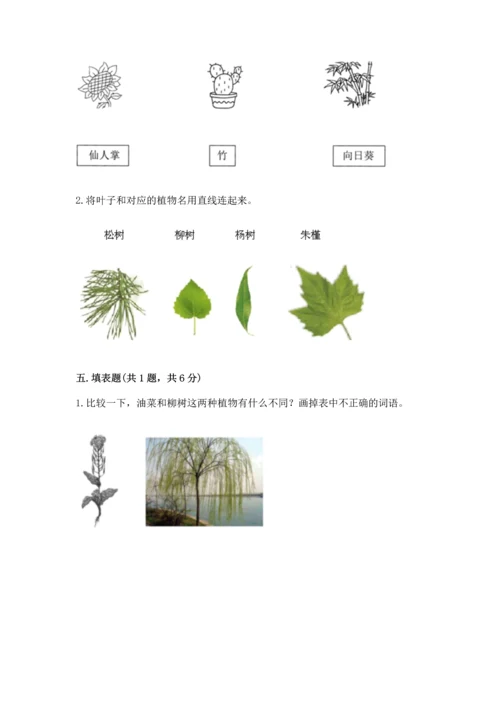 仙人掌

竹

向日葵

2. 将叶子和对应的植物名用直线连起来。

松树 柳树 杨树 朱槿

五. 填表题(共 1 题，共 6 分)

1. 比较一下，油菜和柳树这两种植物有什么不同？画掉表中不正确的词语。